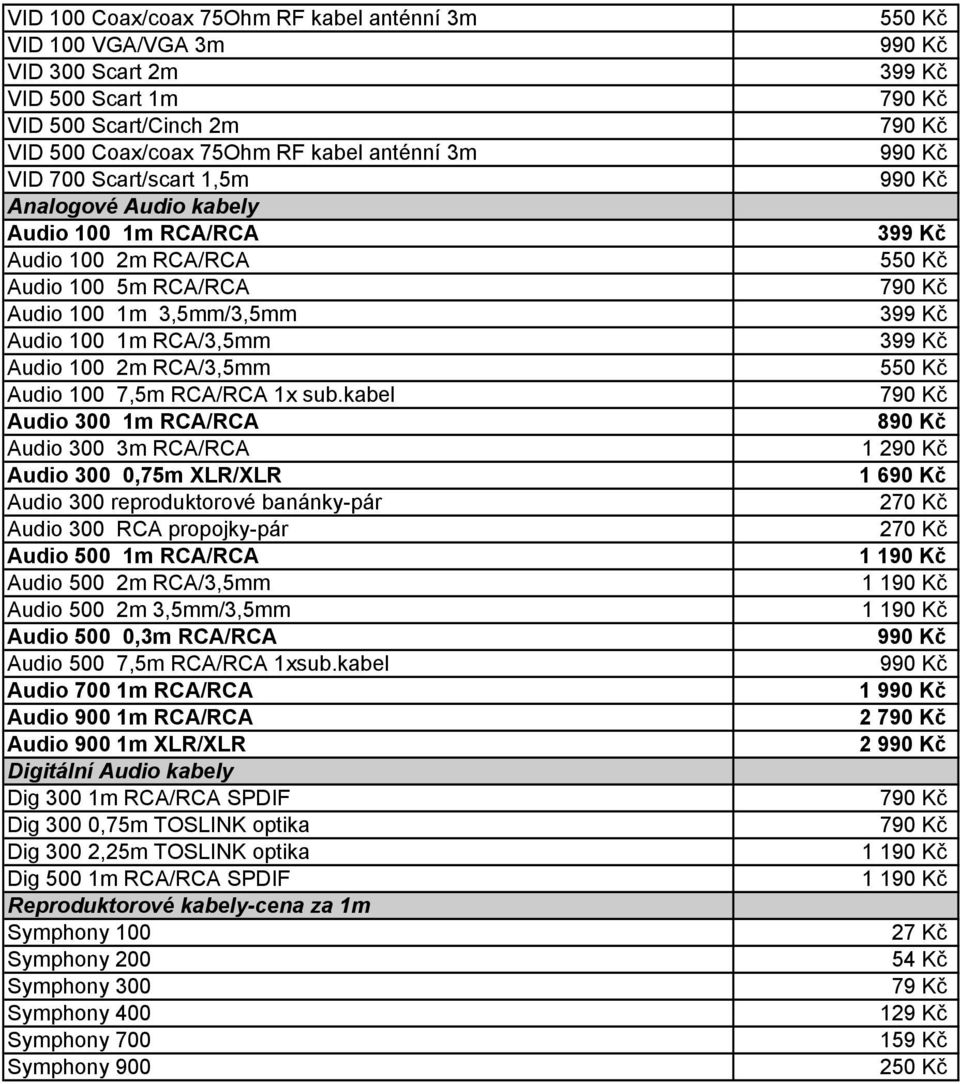 | | |
|---|---|
| VID 100 Coax/coax 75Ohm RF kabel anténní 3m | 550 Kč |
| VID 100 VGA/VGA 3m | 990 Kč |
| VID 300 Scart 2m | 399 Kč |
| VID 500 Scart 1m | 790 Kč |
| VID 500 Scart/Cinch 2m | 790 Kč |
| VID 500 Coax/coax 75Ohm RF kabel anténní 3m | 990 Kč |
| VID 700 Scart/scart 1,5m | 990 Kč |
| Analogové Audio kabely | |
| Audio 100 1m RCA/RCA | 399 Kč |
| Audio 100 2m RCA/RCA | 550 Kč |
| Audio 100 5m RCA/RCA | 790 Kč |
| Audio 100 1m 3,5mm/3,5mm | 399 Kč |
| Audio 100 1m RCA/3,5mm | 399 Kč |
| Audio 100 2m RCA/3,5mm | 550 Kč |
| Audio 100 7,5m RCA/RCA 1x sub.kabel | 790 Kč |
| Audio 300 1m RCA/RCA | 890 Kč |
| Audio 300 3m RCA/RCA | 1 290 Kč |
| Audio 300 0,75m XLR/XLR | 1 690 Kč |
| Audio 300 reproduktorové banánky-pár | 270 Kč |
| Audio 300 RCA propojky-pár | 270 Kč |
| Audio 500 1m RCA/RCA | 1 190 Kč |
| Audio 500 2m RCA/3,5mm | 1 190 Kč |
| Audio 500 2m 3,5mm/3,5mm | 1 190 Kč |
| Audio 500 0,3m RCA/RCA | 990 Kč |
| Audio 500 7,5m RCA/RCA 1xsub.kabel | 990 Kč |
| Audio 700 1m RCA/RCA | 1 990 Kč |
| Audio 900 1m RCA/RCA | 2 790 Kč |
| Audio 900 1m XLR/XLR | 2 990 Kč |
| Digitální Audio kabely | |
| Dig 300 1m RCA/RCA SPDIF | 790 Kč |
| Dig 300 0,75m TOSLINK optika | 790 Kč |
| Dig 300 2,25m TOSLINK optika | 1 190 Kč |
| Dig 500 1m RCA/RCA SPDIF | 1 190 Kč |
| Reproduktorové kabely-cena za 1m | |
| Symphony 100 | 27 Kč |
| Symphony 200 | 54 Kč |
| Symphony 300 | 79 Kč |
| Symphony 400 | 129 Kč |
| Symphony 700 | 159 Kč |
| Symphony 900 | 250 Kč |